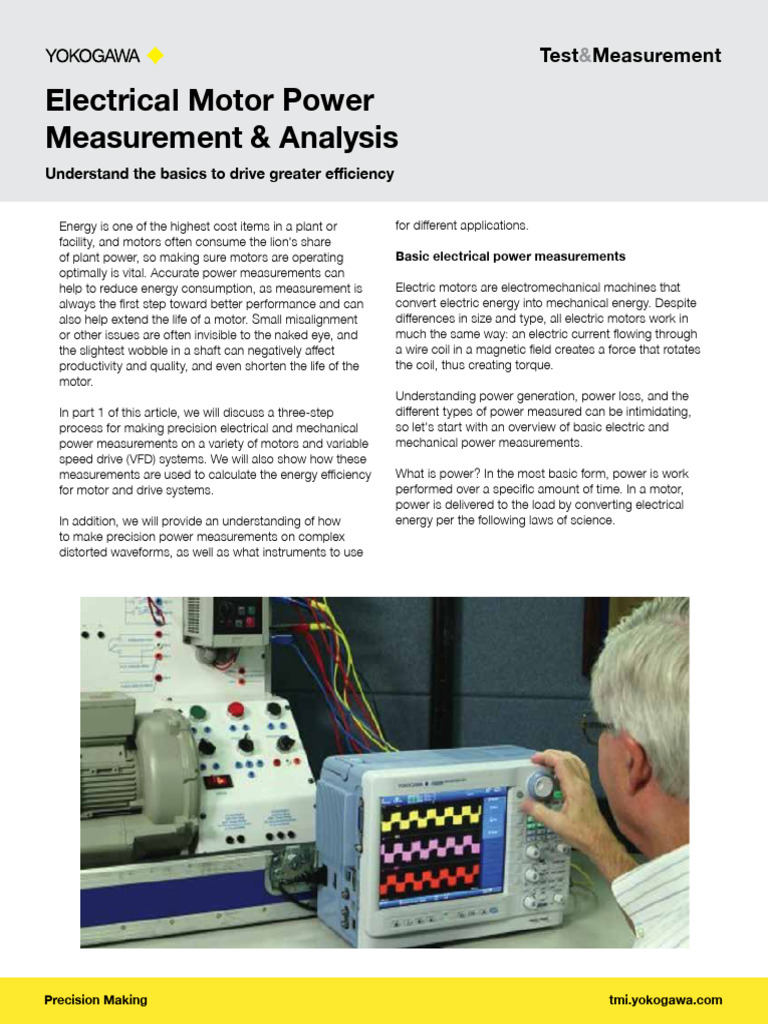 YOKOGAWA

Test&Measurement

Electrical Motor Power Measurement & Analysis

Understand the basics to drive greater efficiency

Energy is one of the highest cost items in a plant or facility, and motors often consume the lion's share of plant power, so making sure motors are operating optimally is vital. Accurate power measurements can help to reduce energy consumption, as measurement is always the first step toward better performance and can also help extend the life of a motor. Small misalignment or other issues are often invisible to the naked eye, and the slightest wobble in a shaft can negatively affect productivity and quality, and even shorten the life of the motor.

In part 1 of this article, we will discuss a three-step process for making precision electrical and mechanical power measurements on a variety of motors and variable speed drive (VFD) systems. We will also show how these measurements are used to calculate the energy efficiency for motor and drive systems.

In addition, we will provide an understanding of how to make precision power measurements on complex distorted waveforms, as well as what instruments to use for different applications.

Basic electrical power measurements

Electric motors are electromechanical machines that convert electric energy into mechanical energy. Despite differences in size and type, all electric motors work in much the same way: an electric current flowing through a wire coil in a magnetic field creates a force that rotates the coil, thus creating torque.

Understanding power generation, power loss, and the different types of power measured can be intimidating, so let's start with an overview of basic electric and mechanical power measurements.

What is power? In the most basic form, power is work performed over a specific amount of time. In a motor, power is delivered to the load by converting electrical energy per the following laws of science.

YOKOGAWA

Precision Making

tmi.yokogawa.com